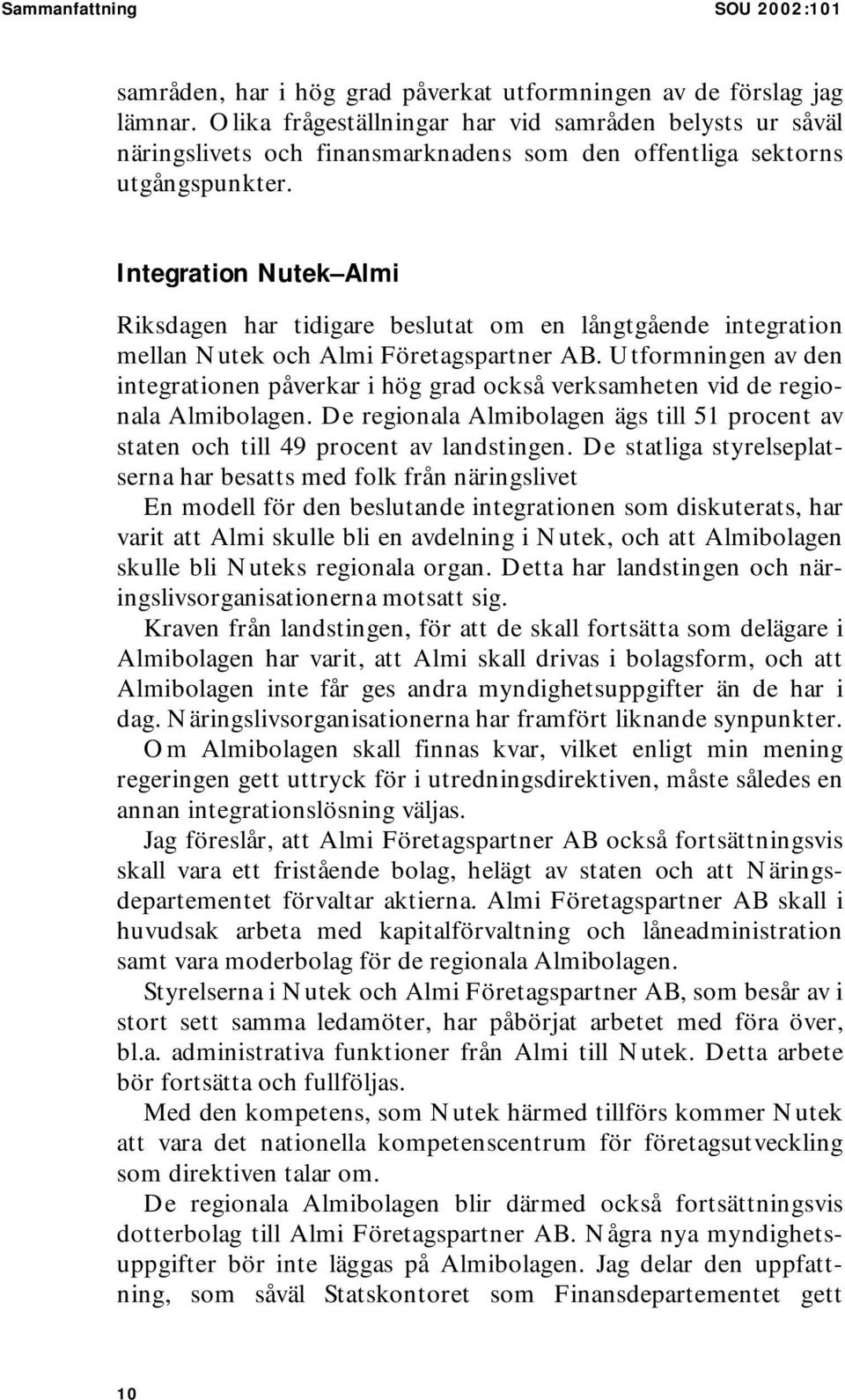 Sammanfattning SOU 2002:101

samråden, har i hög grad påverkat utformningen av de förslag jag lämnar. Olika frågeställningar har vid samråden belysts ur såväl näringslivets och finansmarknadens som den offentliga sektorns utgångspunkter.

Integration Nutek–Almi

Riksdagen har tidigare beslutat om en långtgående integration mellan Nutek och Almi Företagspartner AB. Utformningen av den integrationen påverkar i hög grad också verksamheten vid de regionala Almibolagen. De regionala Almibolagen ägs till 51 procent av staten och till 49 procent av landstingen. De statliga styrelseplatserna har besatts med folk från näringslivet

En modell för den beslutande integrationen som diskuterats, har varit att Almi skulle bli en avdelning i Nutek, och att Almibolagen skulle bli Nuteks regionala organ. Detta har landstingen och näringslivsorganisationerna motsatt sig.

Kraven från landstingen, för att de skall fortsätta som delägare i Almibolagen har varit, att Almi skall drivas i bolagsform, och att Almibolagen inte får ges andra myndighetsuppgifter än de har i dag. Näringslivsorganisationerna har framfört liknande synpunkter.

Om Almibolagen skall finnas kvar, vilket enligt min mening regeringen gett uttryck för i utredningsdirektiven, måste således en annan integrationslösning väljas.

Jag föreslår, att Almi Företagspartner AB också fortsättningsvis skall vara ett fristående bolag, helägt av staten och att Näringsdepartementet förvaltar aktierna. Almi Företagspartner AB skall i huvudsak arbeta med kapitalförvaltning och låneadministration samt vara moderbolag för de regionala Almibolagen.

Styrelserna i Nutek och Almi Företagspartner AB, som besår av i stort sett samma ledamöter, har påbörjat arbetet med föra över, bl.a. administrativa funktioner från Almi till Nutek. Detta arbete bör fortsätta och fullföljas.

Med den kompetens, som Nutek härmed tillförs kommer Nutek att vara det nationella kompetenscentrum för företagsutveckling som direktiven talar om.

De regionala Almibolagen blir därmed också fortsättningsvis dotterbolag till Almi Företagspartner AB. Några nya myndighetsuppgifter bör inte läggas på Almibolagen. Jag delar den uppfattning, som såväl Statskontoret som Finansdepartementet gett

10